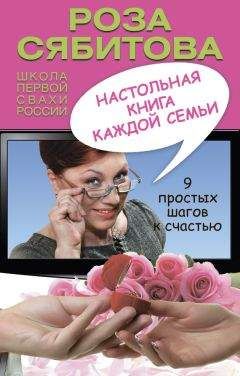 РОЗА СЯБИТОВА

ШКОЛА ПЕРВОЙ СВАХИ РОССИИ

НАСТОЛЬНАЯ КНИГА КАЖДОЙ СЕМЬИ

9 простых шагов к счастью